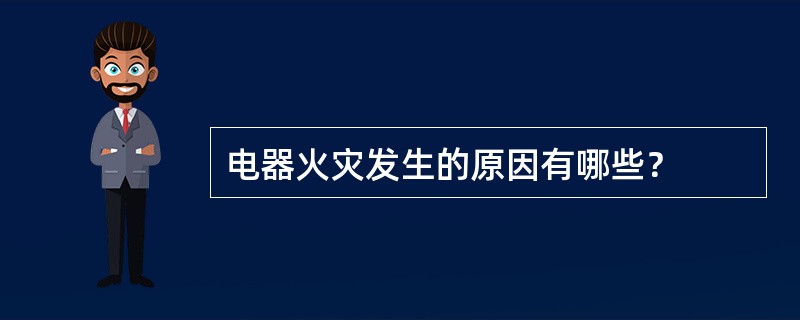 电器火灾发生的原因有哪些？